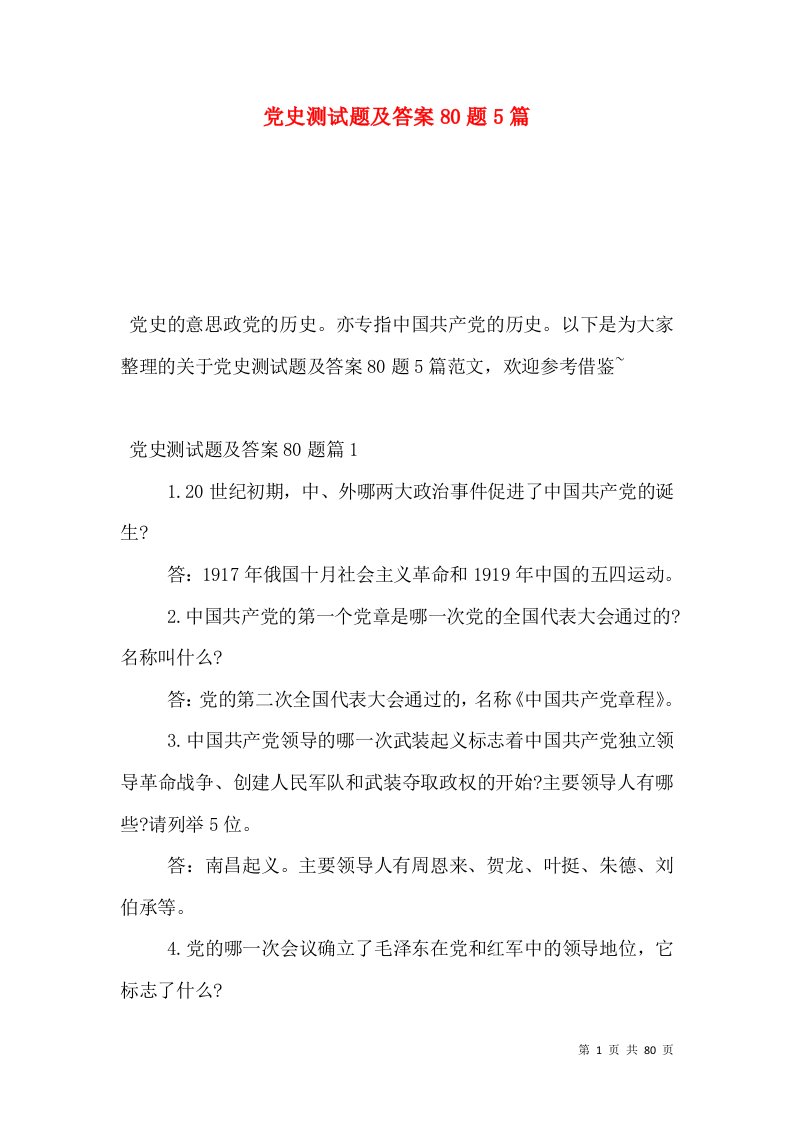 党史测试题及答案80题5篇

党史的意思政党的历史。亦专指中国共产党的历史。以下是为大家整理的关于党史测试题及答案80题5篇范文，欢迎参考借鉴~

党史测试题及答案80题篇1

1.20世纪初期，中、外哪两大政治事件促进了中国共产党的诞生?

答：1917年俄国十月社会主义革命和1919年中国的五四运动。

2.中国共产党的第一个党章是哪一次党的全国代表大会通过的?名称叫什么?

答：党的第二次全国代表大会通过的，名称《中国共产党章程》。

3.中国共产党领导的哪一次武装起义标志着中国共产党独立领导革命战争、创建人民军队和武装夺取政权的开始?主要领导人有哪些?请列举5位。

答：南昌起义。主要领导人有周恩来、贺龙、叶挺、朱德、刘伯承等。

4.党的哪一次会议确立了毛泽东在党和红军中的领导地位，它标志了什么?

第 1 页 共 80 页